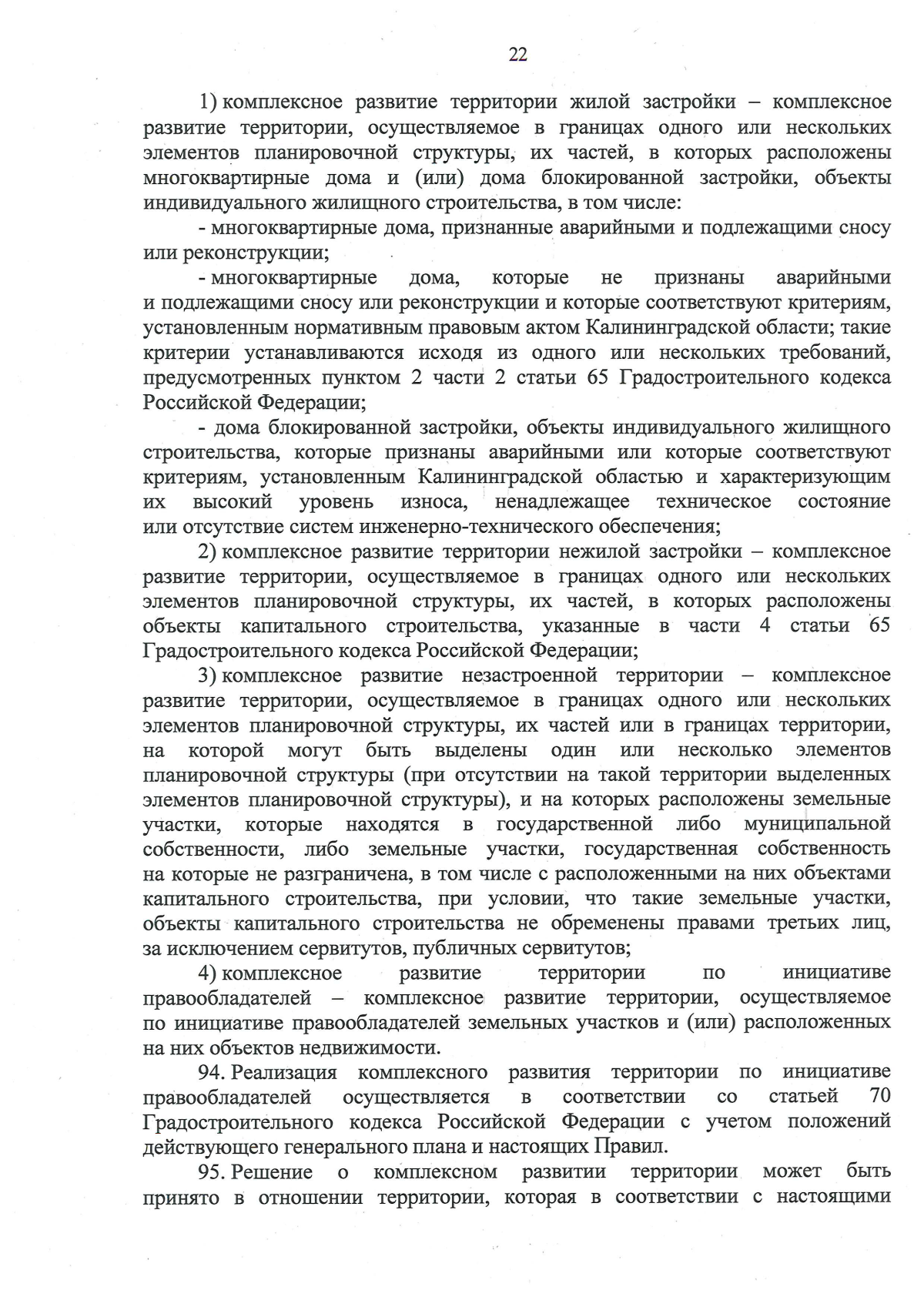 22

1) комплексное развитие территории жилой застройки – комплексное развитие территории, осуществляемое в границах одного или нескольких элементов планировочной структуры, их частей, в которых расположены многоквартирные дома и (или) дома блокированной застройки, объекты индивидуального жилищного строительства, в том числе:

- многоквартирные дома, признанные аварийными и подлежащими сносу или реконструкции;

- многоквартирные дома, которые не признаны аварийными и подлежащими сносу или реконструкции и которые соответствуют критериям, установленным нормативным правовым актом Калининградской области; такие критерии устанавливаются исходя из одного или нескольких требований, предусмотренных пунктом 2 части 2 статьи 65 Градостроительного кодекса Российской Федерации;

- дома блокированной застройки, объекты индивидуального жилищного строительства, которые признаны аварийными или которые соответствуют критериям, установленным Калининградской областью и характеризующим их высокий уровень износа, ненадлежащее техническое состояние или отсутствие систем инженерно-технического обеспечения;

2) комплексное развитие территории нежилой застройки – комплексное развитие территории, осуществляемое в границах одного или нескольких элементов планировочной структуры, их частей, в которых расположены объекты капитального строительства, указанные в части 4 статьи 65 Градостроительного кодекса Российской Федерации;

3) комплексное развитие незастроенной территории – комплексное развитие территории, осуществляемое в границах одного или нескольких элементов планировочной структуры, их частей или в границах территории, на которой могут быть выделены один или несколько элементов планировочной структуры (при отсутствии на такой территории выделенных элементов планировочной структуры), и на которых расположены земельные участки, которые находятся в государственной либо муниципальной собственности, либо земельные участки, государственная собственность на которые не разграничена, в том числе с расположенными на них объектами капитального строительства, при условии, что такие земельные участки, объекты капитального строительства не обременены правами третьих лиц, за исключением сервитутов, публичных сервитутов;

4) комплексное развитие территории по инициативе правообладателей – комплексное развитие территории, осуществляемое по инициативе правообладателей земельных участков и (или) расположенных на них объектов недвижимости.

94. Реализация комплексного развития территории по инициативе правообладателей осуществляется в соответствии со статьей 70 Градостроительного кодекса Российской Федерации с учетом положений действующего генерального плана и настоящих Правил.

95. Решение о комплексном развитии территории может быть принято в отношении территории, которая в соответствии с настоящими